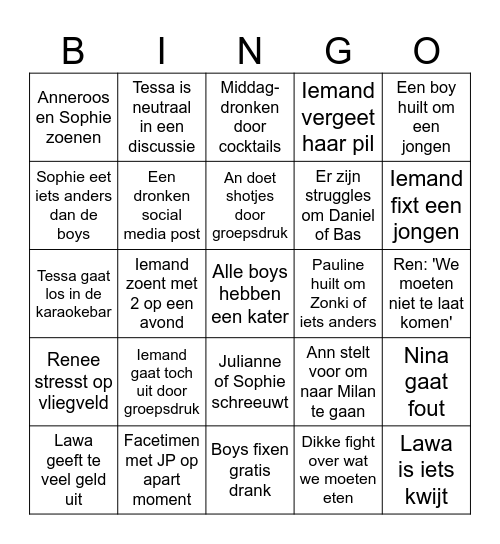 | B | I | N | G | O |
|---|---|---|---|---|
| Anneroos en Sophie zoenen | Tessa is neutraal in een discussie | Middag-dronken door cocktails | Iemand vergeet haar pil | Een boy huilt om een jongen |
| Sophie eet iets anders dan de boys | Een dronken social media post | An doet shotjes door groepsdruk | Er zijn struggles om Daniel of Bas | Iemand fixt een jongen |
| Tessa gaat los in de karaokebar | Iemand zoent met 2 op een avond | Alle boys hebben een kater | Pauline huilt om Zonki of iets anders | Ren: 'We moeten niet te laat komen' |
| Renee stresst op vliegveld | Iemand gaat toch uit door groepsdruk | Julianne of Sophie schreeuwt | Ann stelt voor om naar Milan te gaan | Nina gaat fout |
| Lawa geeft te veel geld uit | Facetimen met JP op apart moment | Boys fixen gratis drank | Dikke fight over wat we moeten eten | Lawa is iets kwijt |